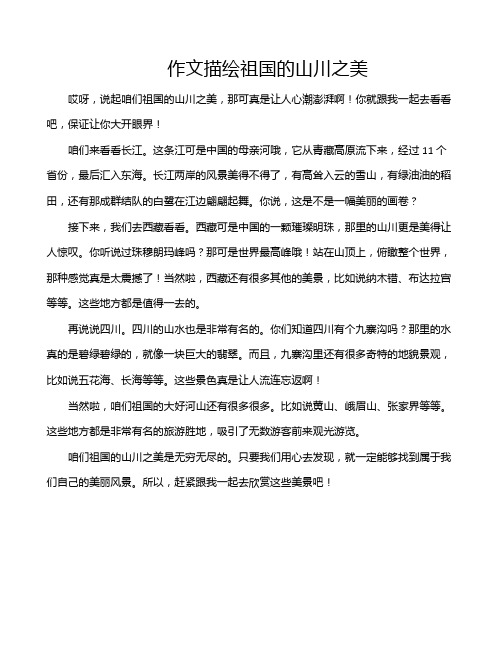 作文描绘祖国的山川之美

哎呀，说起咱们祖国的山川之美，那可真是让人心潮澎湃啊！你就跟我一起去看看吧，保证让你大开眼界！

咱们来看看长江。这条江可是中国的母亲河哦，它从青藏高原流下来，经过 11 个省份，最后汇入东海。长江两岸的风景美得不得了，有高耸入云的雪山，有绿油油的稻田，还有那成群结队的白鹭在江边翩翩起舞。你说，这是不是一幅美丽的画卷？

接下来，我们去西藏看看。西藏可是中国的一颗璀璨明珠，那里的山川更是美得让人惊叹。你听说过珠穆朗玛峰吗？那可是世界最高峰哦！站在山顶上，俯瞰整个世界，那种感觉真是太震撼了！当然啦，西藏还有很多其他的美景，比如说纳木错、布达拉宫等等。这些地方都是值得一去的。

再说说四川。四川的山水也是非常有名的。你们知道四川有个九寨沟吗？那里的水真的是碧绿碧绿的，就像一块巨大的翡翠。而且，九寨沟里还有很多奇特的地貌景观，比如说五花海、长海等等。这些景色真是让人流连忘返啊！

当然啦，咱们祖国的大好河山还有很多很多。比如说黄山、峨眉山、张家界等等。这些地方都是非常有名的旅游胜地，吸引了无数游客前来观光游览。

咱们祖国的山川之美是无穷无尽的。只要我们用心去发现，就一定能够找到属于我们自己的美丽风景。所以，赶紧跟我一起去欣赏这些美景吧！